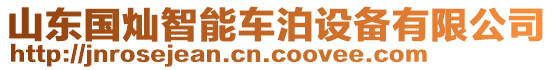 山东国灿智能车泊设备有限公司
http://jnrosejean.cn.coovee.com